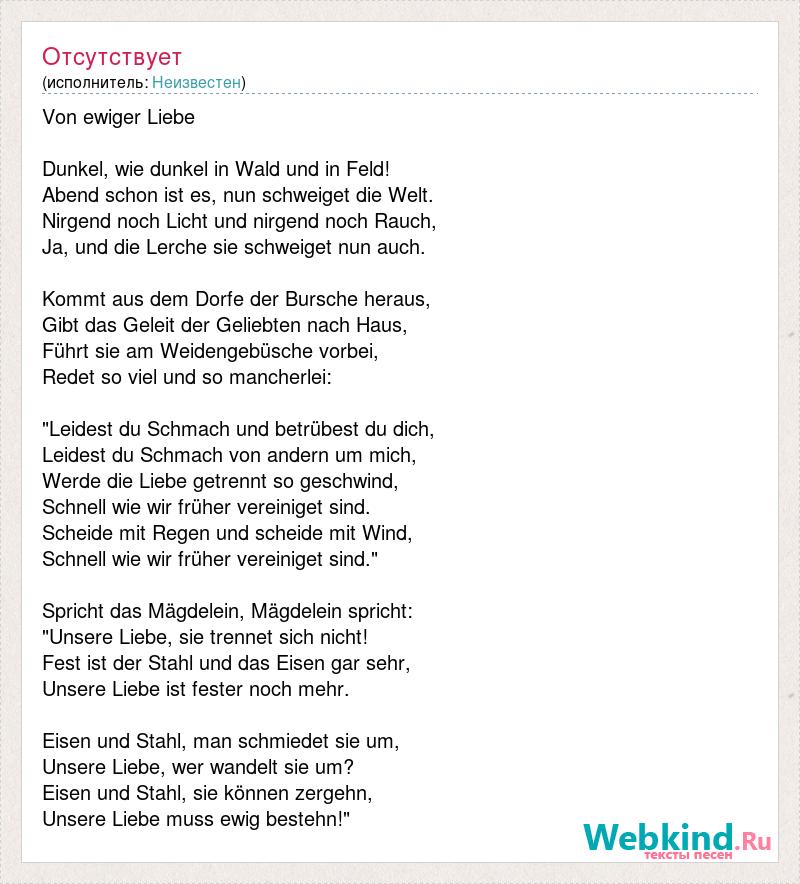 Отсутствует
(исполнитель: Неизвестен)

Von ewiger Liebe

Dunkel, wie dunkel in Wald und in Feld!
Abend schon ist es, nun schweiget die Welt.
Nirgend noch Licht und nirgend noch Rauch,
Ja, und die Lerche sie schweiget nun auch.

Kommt aus dem Dorfe der Bursche heraus,
Gibt das Geleit der Geliebten nach Haus,
Führt sie am Weidengebüsche vorbei,
Redet so viel und so mancherlei:

"Leidest du Schmach und betrübest du dich,
Leidest du Schmach von andern um mich,
Werde die Liebe getrennt so geschwind,
Schnell wie wir früher vereiniget sind.
Scheide mit Regen und scheide mit Wind,
Schnell wie wir früher vereiniget sind."

Spricht das Mägdelein, Mägdelein spricht:
"Unsere Liebe, sie trennet sich nicht!
Fest ist der Stahl und das Eisen gar sehr,
Unsere Liebe ist fester noch mehr.

Eisen und Stahl, man schmiedet sie um,
Unsere Liebe, wer wandelt sie um?
Eisen und Stahl, sie können zergehn,
Unsere Liebe muss ewig bestehn!"

Webkind.Ru
тексты песен